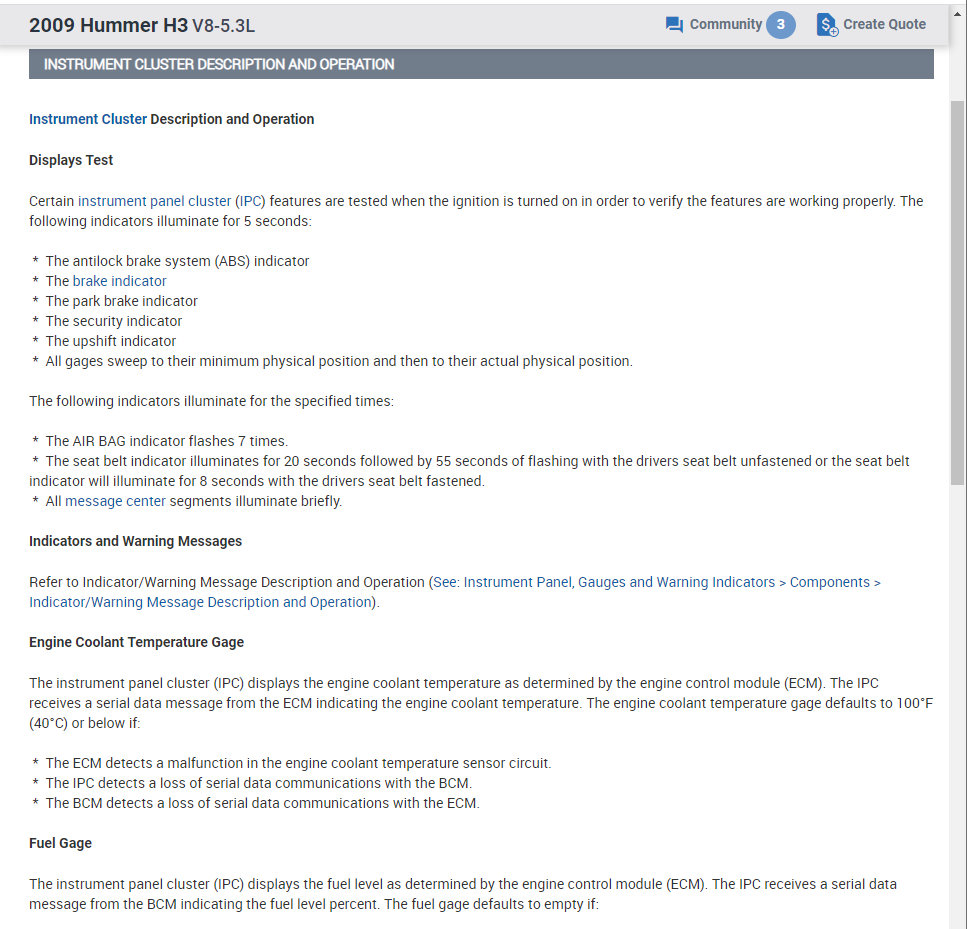 2009 Hummer H3 V8-5.3L

Community 3 Create Quote

INSTRUMENT CLUSTER DESCRIPTION AND OPERATION

Instrument Cluster Description and Operation

Displays Test

Certain instrument panel cluster (IPC) features are tested when the ignition is turned on in order to verify the features are working properly. The following indicators illuminate for 5 seconds:

* The antilock brake system (ABS) indicator
* The brake indicator
* The park brake indicator
* The security indicator
* The upshift indicator
* All gages sweep to their minimum physical position and then to their actual physical position.

The following indicators illuminate for the specified times:

* The AIR BAG indicator flashes 7 times.
* The seat belt indicator illuminates for 20 seconds followed by 55 seconds of flashing with the drivers seat belt unfastened or the seat belt indicator will illuminate for 8 seconds with the drivers seat belt fastened.
* All message center segments illuminate briefly.

Indicators and Warning Messages

Refer to Indicator/Warning Message Description and Operation (See: Instrument Panel, Gauges and Warning Indicators > Components > Indicator/Warning Message Description and Operation).

Engine Coolant Temperature Gage

The instrument panel cluster (IPC) displays the engine coolant temperature as determined by the engine control module (ECM). The IPC receives a serial data message from the ECM indicating the engine coolant temperature. The engine coolant temperature gage defaults to 100°F (40°C) or below if:

* The ECM detects a malfunction in the engine coolant temperature sensor circuit.
* The IPC detects a loss of serial data communications with the BCM.
* The BCM detects a loss of serial data communications with the ECM.

Fuel Gage

The instrument panel cluster (IPC) displays the fuel level as determined by the engine control module (ECM). The IPC receives a serial data message from the BCM indicating the fuel level percent. The fuel gage defaults to empty if: